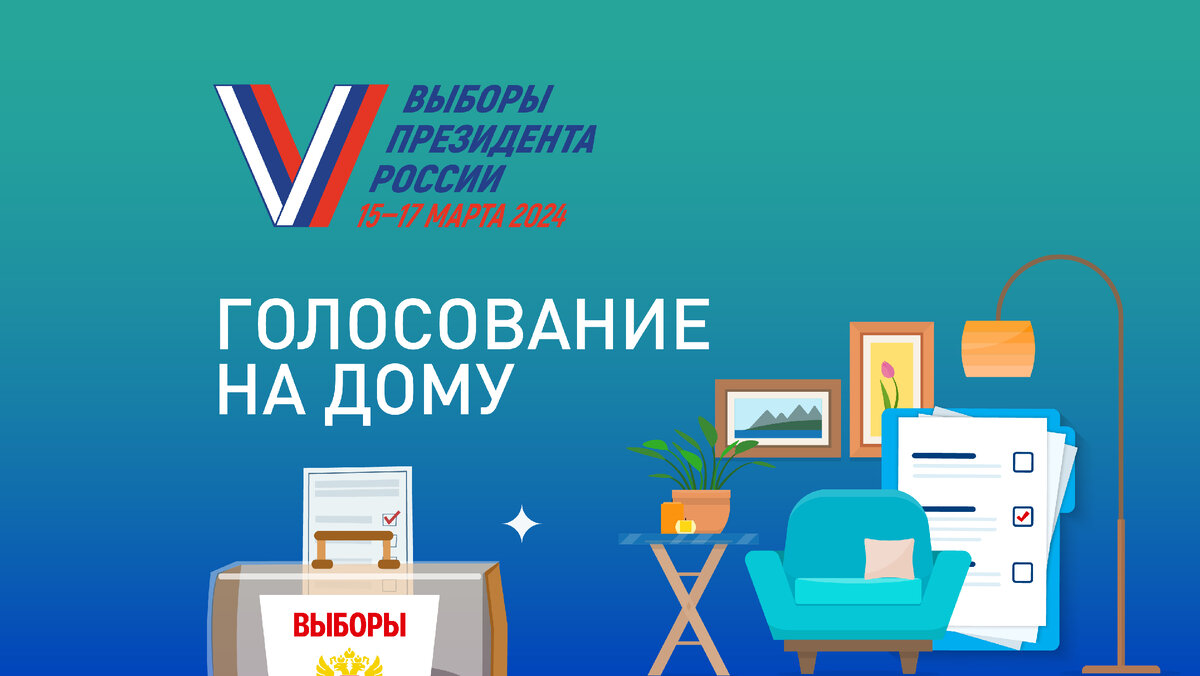 ВЫБОРЫ ПРЕЗИДЕНТА РОССИИ
15–17 МАРТА 2024

ГОЛОСОВАНИЕ НА ДОМУ

ВЫБОРЫ